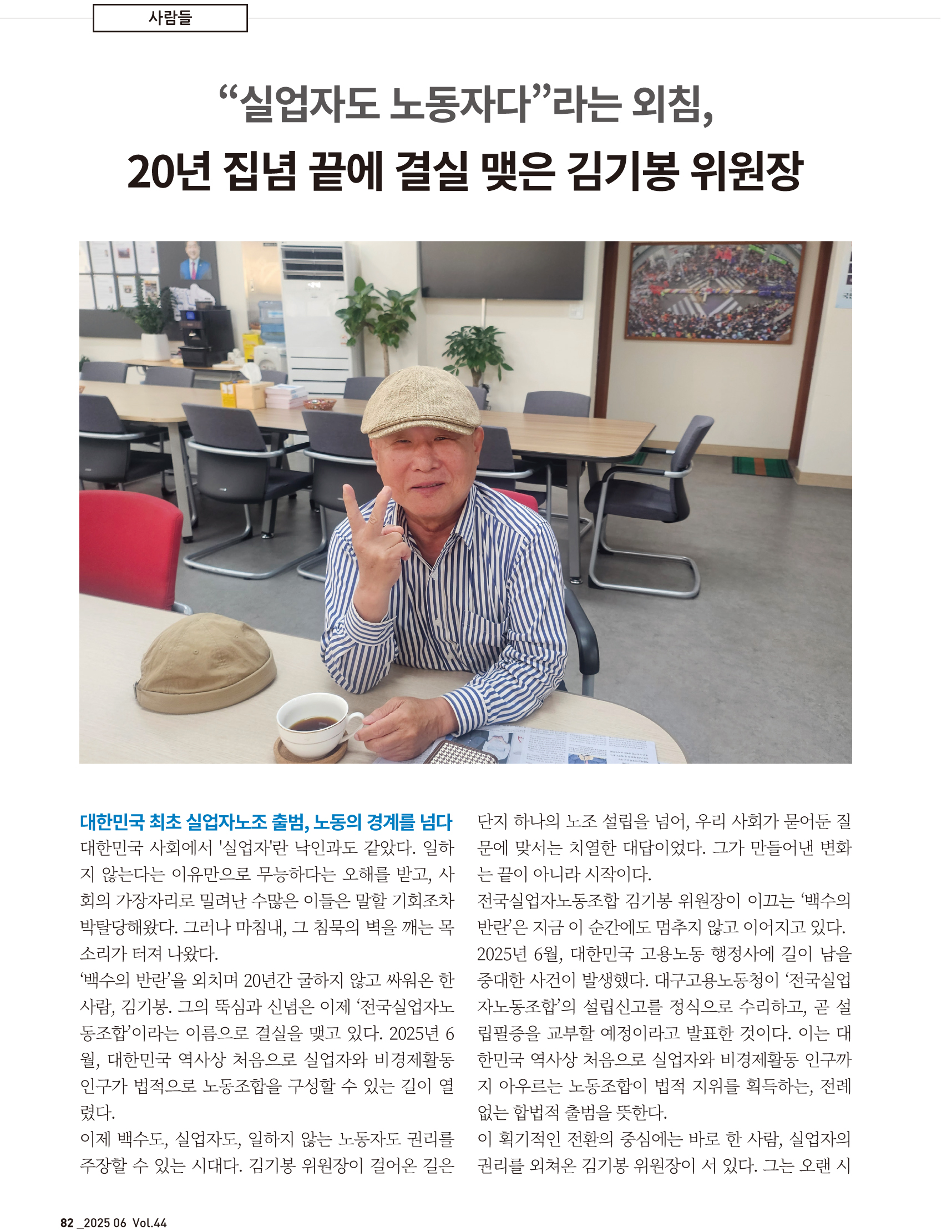 사람들

“실업자도 노동자다”라는 외침,

20년 집념 끝에 결실 맺은 김기봉 위원장

대한민국 최초 실업자노조 출범, 노동의 경계를 넘다

대한민국 사회에서 '실업자'란 낙인과도 같았다. 일하지 않는다는 이유만으로 무능하다는 오해를 받고, 사회의 가장자리로 밀려난 수많은 이들은 말할 기회조차 박탈당해왔다. 그러나 마침내, 그 침묵의 벽을 깨는 목소리가 터져 나왔다.

‘백수의 반란’을 외치며 20년간 굴하지 않고 싸워온 한 사람, 김기봉. 그의 뚝심과 신념은 이제 ‘전국실업자노동조합’이라는 이름으로 결실을 맺고 있다. 2025년 6월, 대한민국 역사상 처음으로 실업자와 비경제활동 인구가 법적으로 노동조합을 구성할 수 있는 길이 열렸다.

이제 백수도, 실업자도, 일하지 않는 노동자도 권리를 주장할 수 있는 시대다. 김기봉 위원장이 걸어온 길은 단지 하나의 노조 설립을 넘어, 우리 사회가 묻어둔 질문에 맞서는 치열한 대답이었다. 그가 만들어낸 변화는 끝이 아니라 시작이다.

전국실업자노동조합 김기봉 위원장이 이끄는 ‘백수의 반란’은 지금 이 순간에도 멈추지 않고 이어지고 있다.

2025년 6월, 대한민국 고용노동 행정사에 길이 남을 중대한 사건이 발생했다. 대구고용노동청이 ‘전국실업자노동조합’의 설립신고를 정식으로 수리하고, 곧 설립필증을 교부할 예정이라고 발표한 것이다. 이는 대한민국 역사상 처음으로 실업자와 비경제활동 인구까지 아우르는 노동조합이 법적 지위를 획득하는, 전례 없는 합법적 출범을 뜻한다.

이 획기적인 전환의 중심에는 바로 한 사람, 실업자의 권리를 외쳐온 김기봉 위원장이 서 있다. 그는 오랜 시

82 _2025 06 Vol.44